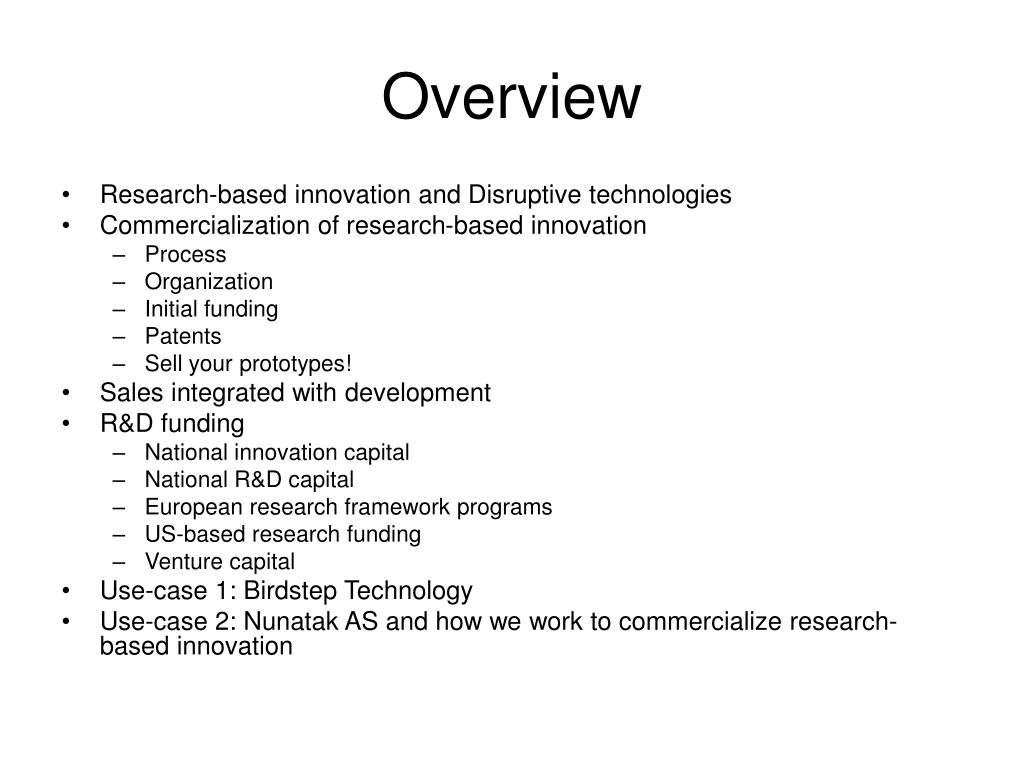 Overview

• Research-based innovation and Disruptive technologies
• Commercialization of research-based innovation
  – Process
  – Organization
  – Initial funding
  – Patents
  – Sell your prototypes!
• Sales integrated with development
• R&D funding
  – National innovation capital
  – National R&D capital
  – European research framework programs
  – US-based research funding
  – Venture capital
• Use-case 1: Birdstep Technology
• Use-case 2: Nunatak AS and how we work to commercialize research-based innovation